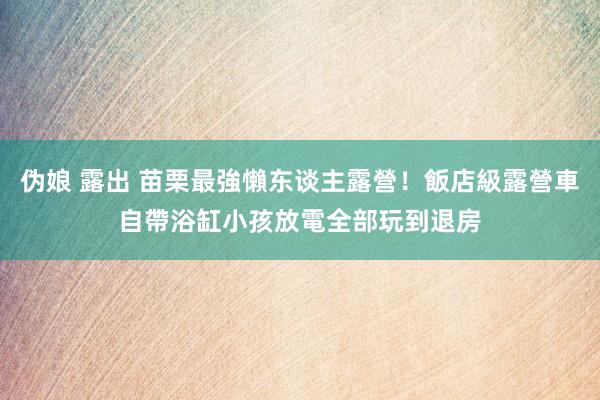 伪娘 露出 苗栗最強懶东谈主露營！飯店級露營車自帶浴缸小孩放電全部玩到退房